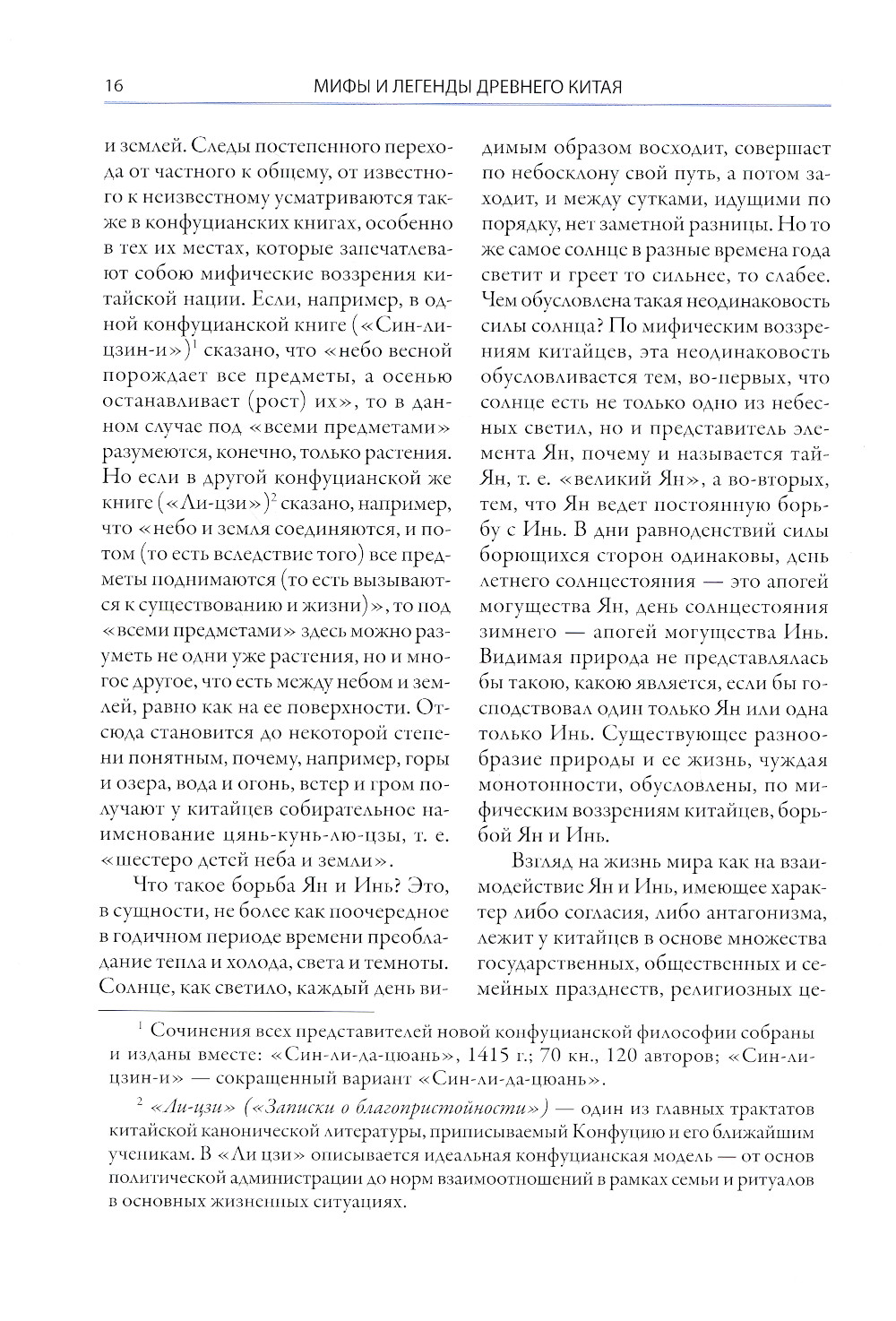 16 МИФЫ И ЛЕГЕНДЫ ДРЕВНЕГО КИТАЯ

и землей. Следы постепенного перехода от частного к общему, от известного к неизвестному усматриваются также в конфуцианских книгах, особенно в тех их местах, которые запечатлевают собою мифические воззрения китайской нации. Если, например, в одной конфуцианской книге («Син-ли-цзин-и»)$^1$ сказано, что «небо весной порождает все предметы, а осенью останавливает (рост) их», то в данном случае под «всеми предметами» разумеются, конечно, только растения. Но если в другой конфуцианской же книге («Ли-цзи»)$^2$ сказано, например, что «небо и земля соединяются, и потом (то есть вследствие того) все предметы поднимаются (то есть вызываются к существованию и жизни)», то под «всеми предметами» здесь можно разуметь не одни уже растения, но и многое другое, что есть между небом и землей, равно как на ее поверхности. Отсюда становится до некоторой степени понятным, почему, например, горы и озера, вода и огонь, ветер и гром получают у китайцев собирательное наименование цянь-кунь-лю-цзы, т. е. «шестеро детей неба и земли».

Что такое борьба Ян и Инь? Это, в сущности, не более как поочередное в годичном периоде времени преобладание тепла и холода, света и темноты. Солнце, как светило, каждый день видимым образом восходит, совершает по небосклону свой путь, а потом заходит, и между сутками, идущими по порядку, нет заметной разницы. Но то же самое солнце в разные времена года светит и греет то сильнее, то слабее. Чем обусловлена такая неодинаковость силы солнца? По мифическим воззрениям китайцев, эта неодинаковость обусловливается тем, во-первых, что солнце есть не только одно из небесных светил, но и представитель элемента Ян, почему и называется тай-Ян, т. е. «великий Ян», а во-вторых, тем, что Ян ведет постоянную борьбу с Инь. В дни равноденствий силы борющихся сторон одинаковы, день летнего солнцестояния — это апогей могущества Ян, день солнцестояния зимнего — апогей могущества Инь. Видимая природа не представлялась бы такою, какою является, если бы господствовал один только Ян или одна только Инь. Существующее разнообразие природы и ее жизнь, чуждая монотонности, обусловлены, по мифическим воззрениям китайцев, борьбой Ян и Инь.

Взгляд на жизнь мира как на взаимодействие Ян и Инь, имеющее характер либо согласия, либо антагонизма, лежит у китайцев в основе множества государственных, общественных и семейных празднеств, религиозных це-

$^1$ Сочинения всех представителей новой конфуцианской философии собраны и изданы вместе: «Син-ли-да-цюань», 1415 г.; 70 кн., 120 авторов; «Син-ли-цзин-и» — сокращенный вариант «Син-ли-да-цюань».

$^2$ «Ли-цзи» («Записки о благопристойности») — один из главных трактатов китайской канонической литературы, приписываемый Конфуцию и его ближайшим ученикам. В «Ли цзи» описывается идеальная конфуцианская модель — от основ политической администрации до норм взаимоотношений в рамках семьи и ритуалов в основных жизненных ситуациях.